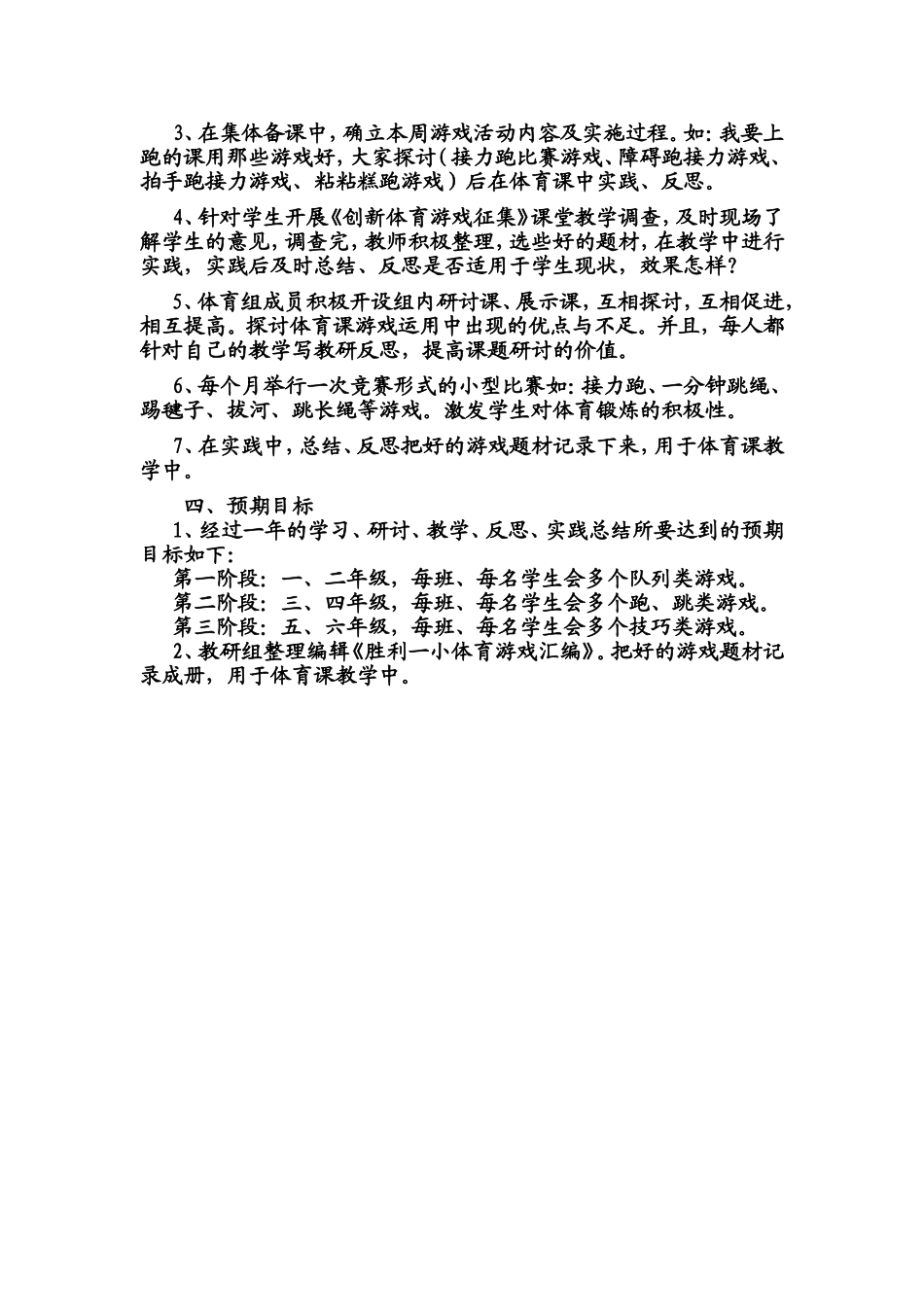 3、在集体备课中，确立本周游戏活动内容及实施过程。如：我要上跑的课用那些游戏好，大家探讨（接力跑比赛游戏、障碍跑接力游戏、拍手跑接力游戏、粘粘糕跑游戏）后在体育课中实践、反思。

4、针对学生开展《创新体育游戏征集》课堂教学调查，及时现场了解学生的意见，调查完，教师积极整理，选些好的题材，在教学中进行实践，实践后及时总结、反思是否适用于学生现状，效果怎样？

5、体育组成员积极开设组内研讨课、展示课，互相探讨，互相促进，相互提高。探讨体育课游戏运用中出现的优点与不足。并且，每人都针对自己的教学写教研反思，提高课题研讨的价值。

6、每个月举行一次竞赛形式的小型比赛如：接力跑、一分钟跳绳、踢毽子、拔河、跳长绳等游戏。激发学生对体育锻炼的积极性。

7、在实践中，总结、反思把好的游戏题材记录下来，用于体育课教学中。

四、预期目标
1、经过一年的学习、研讨、教学、反思、实践总结所要达到的预期目标如下：
第一阶段：一、二年级，每班、每名学生会多个队列类游戏。
第二阶段：三、四年级，每班、每名学生会多个跑、跳类游戏。
第三阶段：五、六年级，每班、每名学生会多个技巧类游戏。
2、教研组整理编辑《胜利一小体育游戏汇编》。把好的游戏题材记录成册，用于体育课教学中。